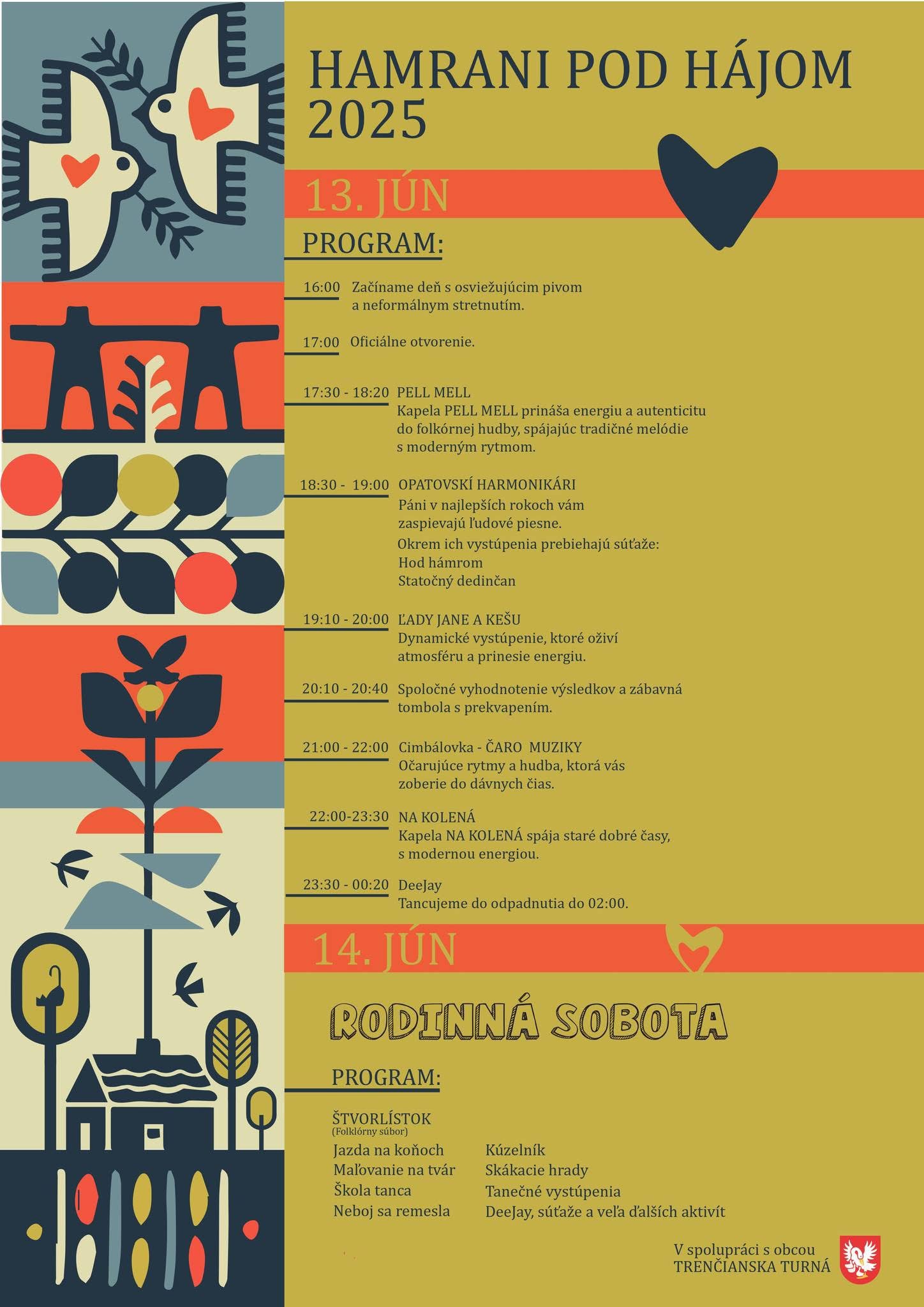 HAMRANI POD HÁJOM 2025

13. JÚN

PROGRAM:

16:00 Začíname deň s osviežujúcim pivom a neformálnym stretnutím.

17:00 Oficiálne otvorenie.

17:30 - 18:20 PELL MELL
Kapela PELL MELL prináša energiu a autenticitu do folkórnej hudby, spájajúc tradičné melódie s moderným rytmom.

18:30 - 19:00 OPATOVSKÍ HARMONIKÁRI
Páni v najlepších rokoch vám zaspievajú ľudové piesne.
Okrem ich vystúpenia prebiehajú súťaže:
Hod hámrom
Statočný dedinčan

19:10 - 20:00 ĽADY JANE A KEŠU
Dynamické vystúpenie, ktoré oživí atmosféru a prinesie energiu.

20:10 - 20:40 Spoločné vyhodnotenie výsledkov a zábavná tombola s prekvapením.

21:00 - 22:00 Cimbálovka - ČARO MUZIKY
Očarujúce rytmy a hudba, ktorá vás zoberie do dávnych čias.

22:00-23:30 NA KOLENÁ
Kapela NA KOLENÁ spája staré dobré časy, s modernou energiou.

23:30 - 00:20 DeeJay
Tancujeme do odpadnutia do 02:00.

14. JÚN

RODINNÁ SOBOTA

PROGRAM:

ŠTVORLÍSTOK
(Folklórny súbor)

Jazda na koňoch
Maľovanie na tvár
Škola tanca
Neboj sa remesla

Kúzelník
Skákacie hrady
Tanečné vystúpenia
DeeJay, súťaže a veľa ďalších aktivít

V spolupráci s obcou
TRENČIANSKA TURNÁ